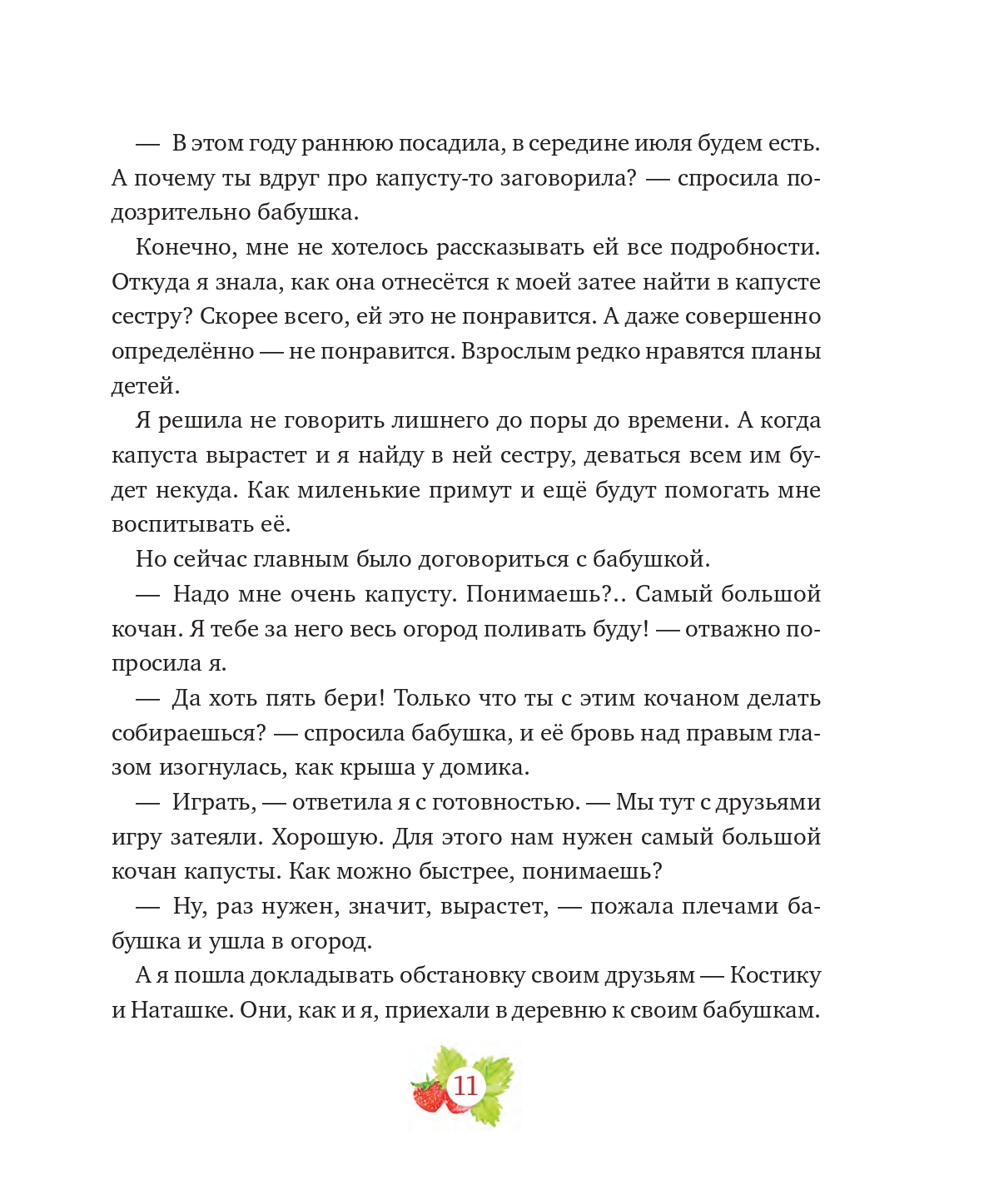 — В этом году раннюю посадила, в середине июля будем есть. А почему ты вдруг про капусту-то заговорила? — спросила подозрительно бабушка.

Конечно, мне не хотелось рассказывать ей все подробности. Откуда я знала, как она отнесётся к моей затее найти в капусте сестру? Скорее всего, ей это не понравится. А даже совершенно определённо — не понравится. Взрослым редко нравятся планы детей.

Я решила не говорить лишнего до поры до времени. А когда капуста вырастет и я найду в ней сестру, деваться всем им будет некуда. Как миленькие примут и ещё будут помогать мне воспитывать её.

Но сейчас главным было договориться с бабушкой.

— Надо мне очень капусту. Понимаешь?.. Самый большой кочан. Я тебе за него весь огород поливать буду! — отважно попросила я.

— Да хоть пять бери! Только что ты с этим кочаном делать собираешься? — спросила бабушка, и её бровь над правым глазом изогнулась, как крыша у домика.

— Играть, — ответила я с готовностью. — Мы тут с друзьями игру затеяли. Хорошую. Для этого нам нужен самый большой кочан капусты. Как можно быстрее, понимаешь?

— Ну, раз нужен, значит, вырастет, — пожала плечами бабушка и ушла в огород.

А я пошла докладывать обстановку своим друзьям — Костику и Наташке. Они, как и я, приехали в деревню к своим бабушкам.

11